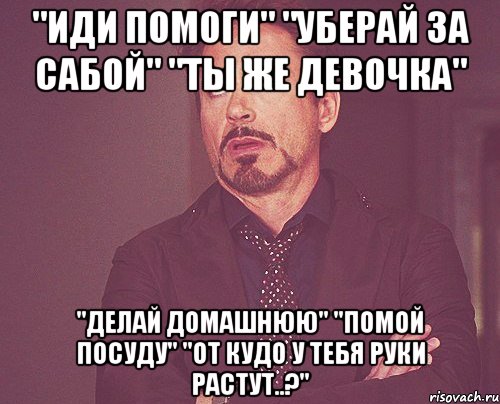 "ИДИ ПОМОГИ" "УБЕРАЙ ЗА САБОЙ" "ТЫ ЖЕ ДЕВОЧКА"

"ДЕЛАЙ ДОМАШНЮЮ" "ПОМОЙ ПОСУДУ" "ОТ КУДО У ТЕБЯ РУКИ РАСТУТ..?"

risovach.ru